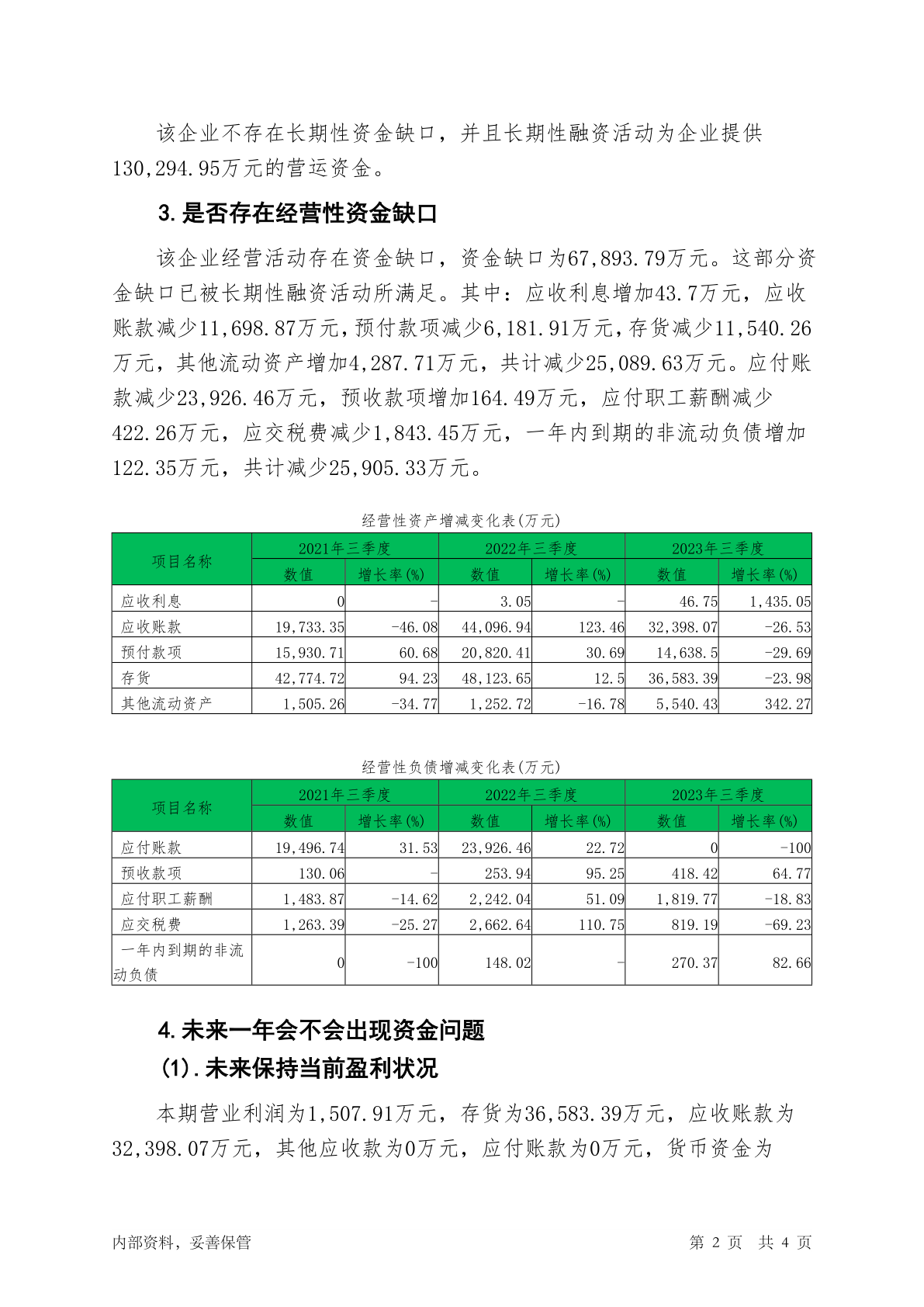 该企业不存在长期性资金缺口，并且长期性融资活动为企业提供130,294.95万元的营运资金。

3.是否存在经营性资金缺口

该企业经营活动存在资金缺口，资金缺口为67,893.79万元。这部分资金缺口已被长期性融资活动所满足。其中：应收利息增加43.7万元，应收账款减少11,698.87万元，预付款项减少6,181.91万元，存货减少11,540.26万元，其他流动资产增加4,287.71万元，共计减少25,089.63万元。应付账款减少23,926.46万元，预收款项增加164.49万元，应付职工薪酬减少422.26万元，应交税费减少1,843.45万元，一年内到期的非流动负债增加122.35万元，共计减少25,905.33万元。

经营性资产增减变化表(万元)

| 项目名称 | 2021年三季度 数值 | 2021年三季度 增长率(%) | 2022年三季度 数值 | 2022年三季度 增长率(%) | 2023年三季度 数值 | 2023年三季度 增长率(%) |
|---|---|---|---|---|---|---|
| 应收利息 | 0 | - | 3.05 | - | 46.75 | 1,435.05 |
| 应收账款 | 19,733.35 | -46.08 | 44,096.94 | 123.46 | 32,398.07 | -26.53 |
| 预付款项 | 15,930.71 | 60.68 | 20,820.41 | 30.69 | 14,638.5 | -29.69 |
| 存货 | 42,774.72 | 94.23 | 48,123.65 | 12.5 | 36,583.39 | -23.98 |
| 其他流动资产 | 1,505.26 | -34.77 | 1,252.72 | -16.78 | 5,540.43 | 342.27 |

经营性负债增减变化表(万元)

| 项目名称 | 2021年三季度 数值 | 2021年三季度 增长率(%) | 2022年三季度 数值 | 2022年三季度 增长率(%) | 2023年三季度 数值 | 2023年三季度 增长率(%) |
|---|---|---|---|---|---|---|
| 应付账款 | 19,496.74 | 31.53 | 23,926.46 | 22.72 | 0 | -100 |
| 预收款项 | 130.06 | - | 253.94 | 95.25 | 418.42 | 64.77 |
| 应付职工薪酬 | 1,483.87 | -14.62 | 2,242.04 | 51.09 | 1,819.77 | -18.83 |
| 应交税费 | 1,263.39 | -25.27 | 2,662.64 | 110.75 | 819.19 | -69.23 |
| 一年内到期的非流动负债 | 0 | -100 | 148.02 | - | 270.37 | 82.66 |

4.未来一年会不会出现资金问题

(1).未来保持当前盈利状况

本期营业利润为1,507.91万元，存货为36,583.39万元，应收账款为32,398.07万元，其他应收款为0万元，应付账款为0万元，货币资金为

内部资料，妥善保管

第 2 页 共 4 页